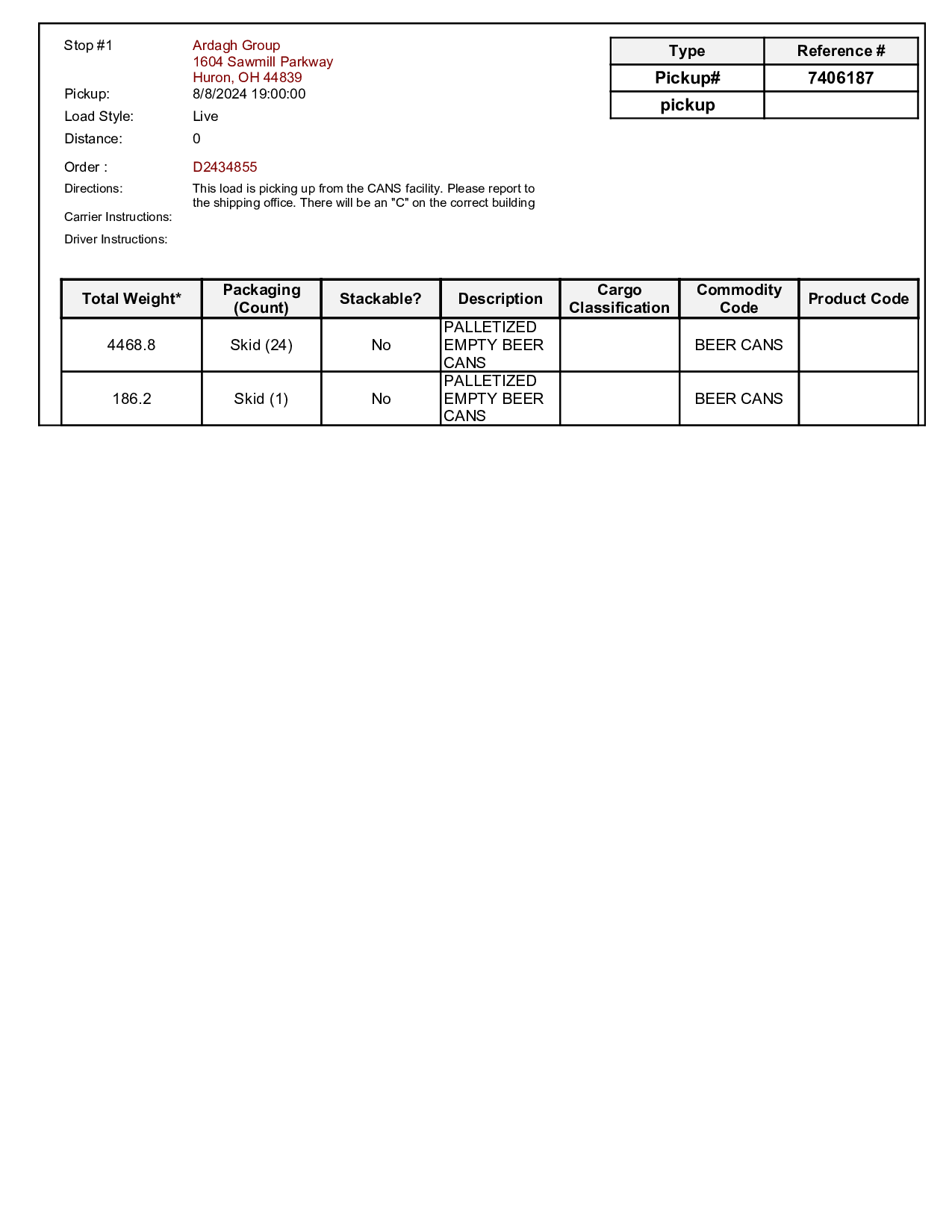 Stop #1 Ardagh Group
1604 Sawmill Parkway
Huron, OH 44839

Pickup: 8/8/2024 19:00:00

Load Style: Live

Distance: 0

Order : D2434855

Directions: This load is picking up from the CANS facility. Please report to the shipping office. There will be an "C" on the correct building

Carrier Instructions:

Driver Instructions:

| Type | Reference # |
|---|---|
| Pickup# | 7406187 |
| pickup | |

| Total Weight* | Packaging (Count) | Stackable? | Description | Cargo Classification | Commodity Code | Product Code |
|---|---|---|---|---|---|---|
| 4468.8 | Skid (24) | No | PALLETIZED EMPTY BEER CANS | | BEER CANS | |
| 186.2 | Skid (1) | No | PALLETIZED EMPTY BEER CANS | | BEER CANS | |